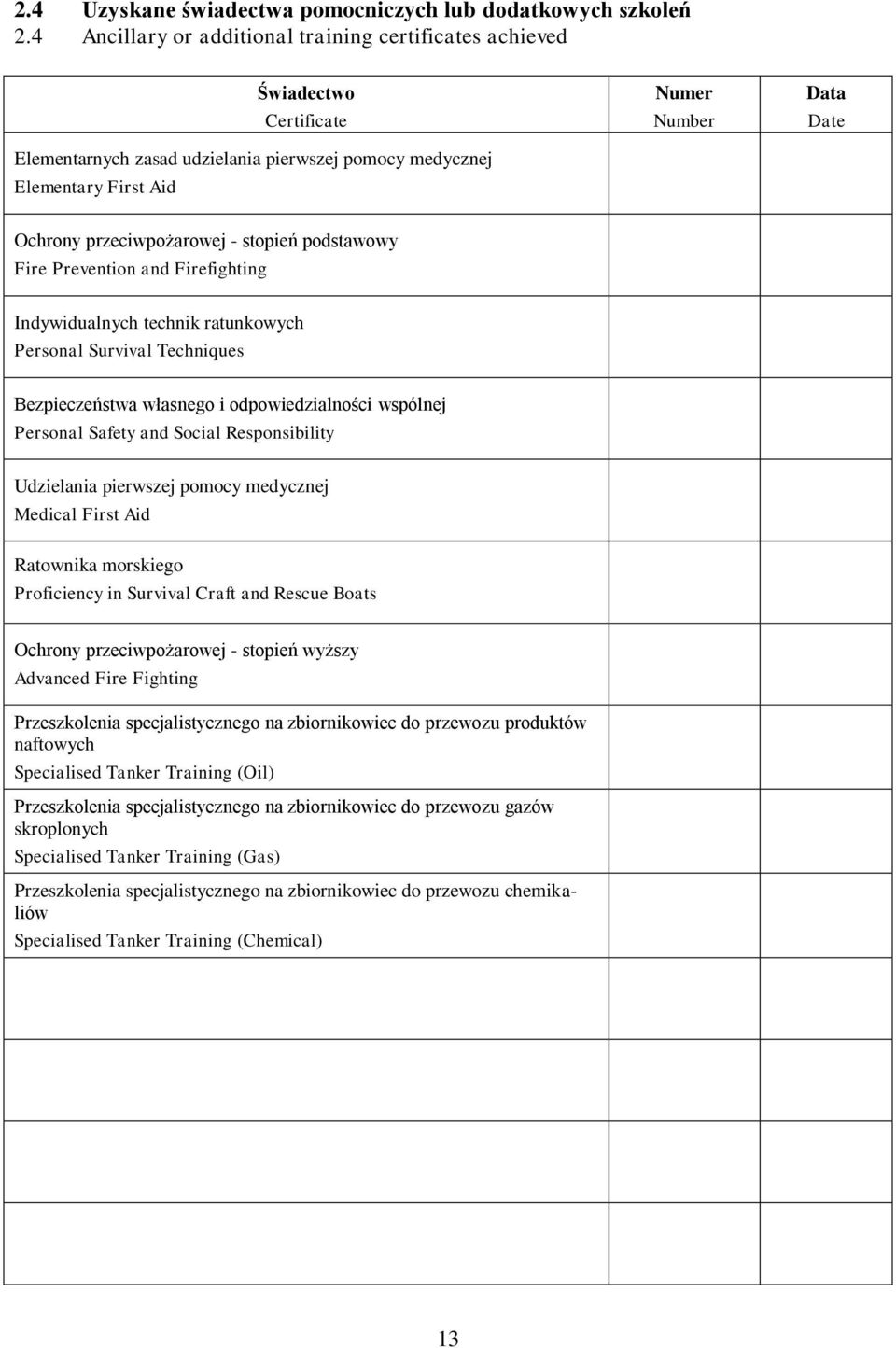 2.4 Uzyskane świadectwa pomocniczych lub dodatkowych szkoleń
2.4 Ancillary or additional training certificates achieved

| Świadectwo Certificate | Numer Number | Data Date |
|---|---|---|
| Elementarnych zasad udzielania pierwszej pomocy medycznej Elementary First Aid | | |
| Ochrony przeciwpożarowej - stopień podstawowy Fire Prevention and Firefighting | | |
| Indywidualnych technik ratunkowych Personal Survival Techniques | | |
| Bezpieczeństwa własnego i odpowiedzialności wspólnej Personal Safety and Social Responsibility | | |
| Udzielania pierwszej pomocy medycznej Medical First Aid | | |
| Ratownika morskiego Proficiency in Survival Craft and Rescue Boats | | |
| Ochrony przeciwpożarowej - stopień wyższy Advanced Fire Fighting | | |
| Przeszkolenia specjalistycznego na zbiornikowiec do przewozu produktów naftowych Specialised Tanker Training (Oil) | | |
| Przeszkolenia specjalistycznego na zbiornikowiec do przewozu gazów skroplonych Specialised Tanker Training (Gas) | | |
| Przeszkolenia specjalistycznego na zbiornikowiec do przewozu chemikaliów Specialised Tanker Training (Chemical) | | |
| | | |
| | | |
| | | |
| | | |

13